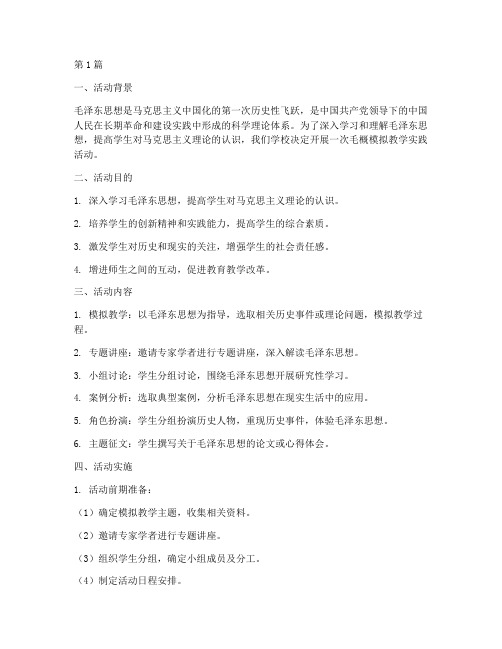 第 1 篇

一、活动背景

毛泽东思想是马克思主义中国化的第一次历史性飞跃，是中国共产党领导下的中国人民在长期革命和建设实践中形成的科学理论体系。为了深入学习和理解毛泽东思想，提高学生对马克思主义理论的认识，我们学校决定开展一次毛概模拟教学实践活动。

二、活动目的

1. 深入学习毛泽东思想，提高学生对马克思主义理论的认识。

2. 培养学生的创新精神和实践能力，提高学生的综合素质。

3. 激发学生对历史和现实的关注，增强学生的社会责任感。

4. 增进师生之间的互动，促进教育教学改革。

三、活动内容

1. 模拟教学：以毛泽东思想为指导，选取相关历史事件或理论问题，模拟教学过程。

2. 专题讲座：邀请专家学者进行专题讲座，深入解读毛泽东思想。

3. 小组讨论：学生分组讨论，围绕毛泽东思想开展研究性学习。

4. 案例分析：选取典型案例，分析毛泽东思想在现实生活中的应用。

5. 角色扮演：学生分组扮演历史人物，重现历史事件，体验毛泽东思想。

6. 主题征文：学生撰写关于毛泽东思想的论文或心得体会。

四、活动实施

1. 活动前期准备：

（1）确定模拟教学主题，收集相关资料。

（2）邀请专家学者进行专题讲座。

（3）组织学生分组，确定小组成员及分工。

（4）制定活动日程安排。